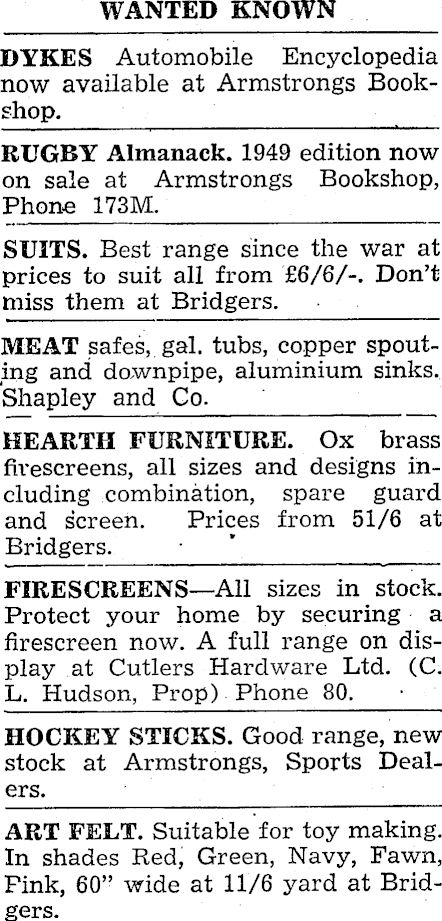 WANTED KNOWN

DYKES Automobile Encyclopedia now available at Armstrongs Bookshop.

RUGBY Almanack. 1949 edition now on sale at Armstrongs Bookshop, Phone 173M.

SUITS. Best range since the war at prices to suit all from £6/6/-. Don't miss them at Bridgers.

MEAT safes, gal. tubs, copper spouting and downpipe, aluminium sinks. Shapley and Co.

HEARTH FURNITURE. Ox brass firescreens, all sizes and designs including combination, spare guard and screen. Prices from 51/6 at Bridgers.

FIRESCREENS—All sizes in stock. Protect your home by securing a firescreen now. A full range on display at Cutlers Hardware Ltd. (C. L. Hudson, Prop) Phone 80.

HOCKEY STICKS. Good range, new stock at Armstrongs, Sports Dealers.

ART FELT. Suitable for toy making. In shades Red, Green, Navy, Fawn, Fink, 60" wide at 11/6 yard at Bridgers.